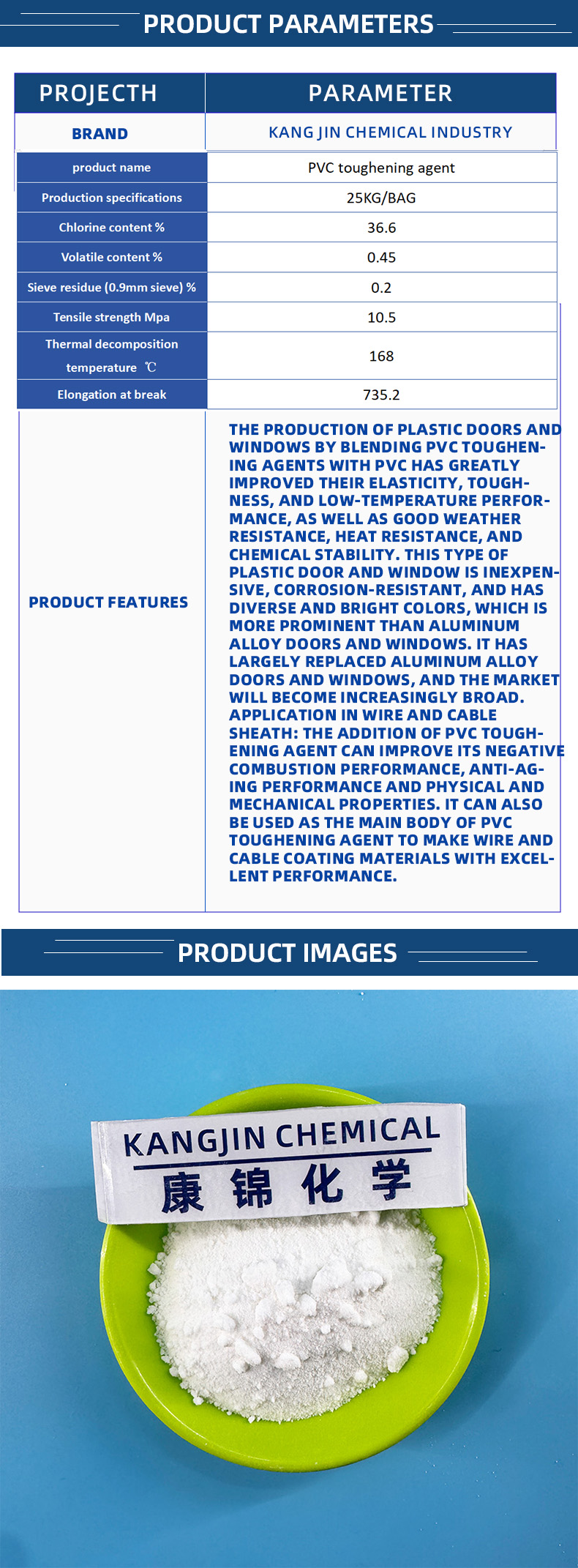 PRODUCT PARAMETERS

| PROJECTH | PARAMETER |
|---|---|
| BRAND | KANG JIN CHEMICAL INDUSTRY |
| product name | PVC toughening agent |
| Production specifications | 25KG/BAG |
| Chlorine content % | 36.6 |
| Volatile content % | 0.45 |
| Sieve residue (0.9mm sieve) % | 0.2 |
| Tensile strength Mpa | 10.5 |
| Thermal decomposition temperature ℃ | 168 |
| Elongation at break | 735.2 |
| PRODUCT FEATURES | THE PRODUCTION OF PLASTIC DOORS AND WINDOWS BY BLENDING PVC TOUGHENING AGENTS WITH PVC HAS GREATLY IMPROVED THEIR ELASTICITY, TOUGHNESS, AND LOW-TEMPERATURE PERFORMANCE, AS WELL AS GOOD WEATHER RESISTANCE, HEAT RESISTANCE, AND CHEMICAL STABILITY. THIS TYPE OF PLASTIC DOOR AND WINDOW IS INEXPENSIVE, CORROSION-RESISTANT, AND HAS DIVERSE AND BRIGHT COLORS, WHICH IS MORE PROMINENT THAN ALUMINUM ALLOY DOORS AND WINDOWS. IT HAS LARGELY REPLACED ALUMINUM ALLOY DOORS AND WINDOWS, AND THE MARKET WILL BECOME INCREASINGLY BROAD. APPLICATION IN WIRE AND CABLE SHEATH: THE ADDITION OF PVC TOUGHENING AGENT CAN IMPROVE ITS NEGATIVE COMBUSTION PERFORMANCE, ANTI-AGING PERFORMANCE AND PHYSICAL AND MECHANICAL PROPERTIES. IT CAN ALSO BE USED AS THE MAIN BODY OF PVC TOUGHENING AGENT TO MAKE WIRE AND CABLE COATING MATERIALS WITH EXCELLENT PERFORMANCE. |

PRODUCT IMAGES

KANGJIN CHEMICAL
康锦化学